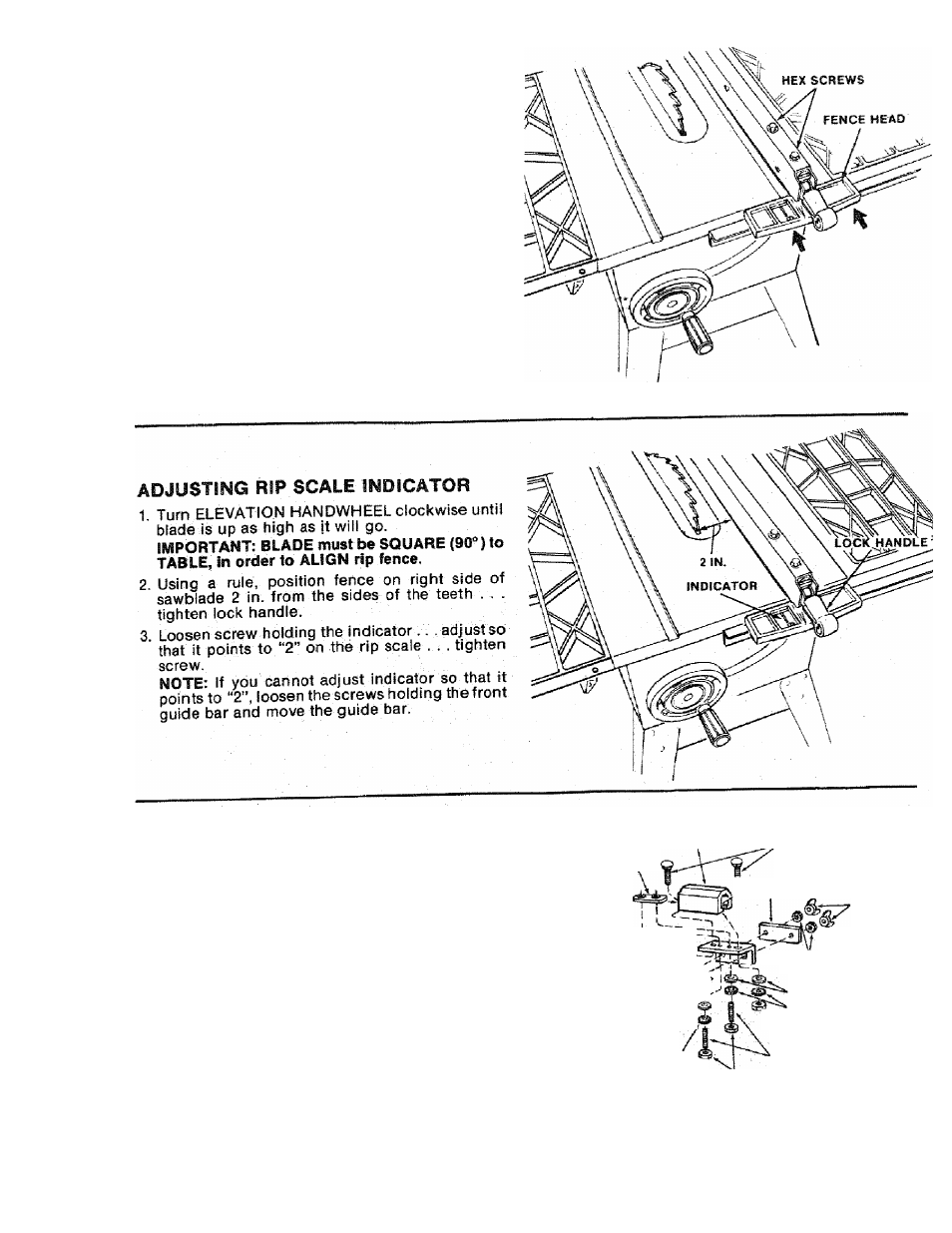 HEX SCREWS

FENCE HEAD

ADJUSTING RIP SCALE INDICATOR

1. Turn ELEVATION HANDWHEEL clockwise until blade is up as high as it will go.

IMPORTANT: BLADE must be SQUARE (90°) to TABLE, in order to ALIGN rip fence.

2. Using a rule, position fence on right side of sawblade 2 in. from the sides of the teeth . . . tighten lock handle.

3. Loosen screw holding the indicator . . . adjust so that it points to "2" on the rip scale . . . tighten screw.

NOTE: If you cannot adjust indicator so that it points to "2", loosen the screws holding the front guide bar and move the guide bar.

2 IN.

INDICATOR

LOCK HANDLE